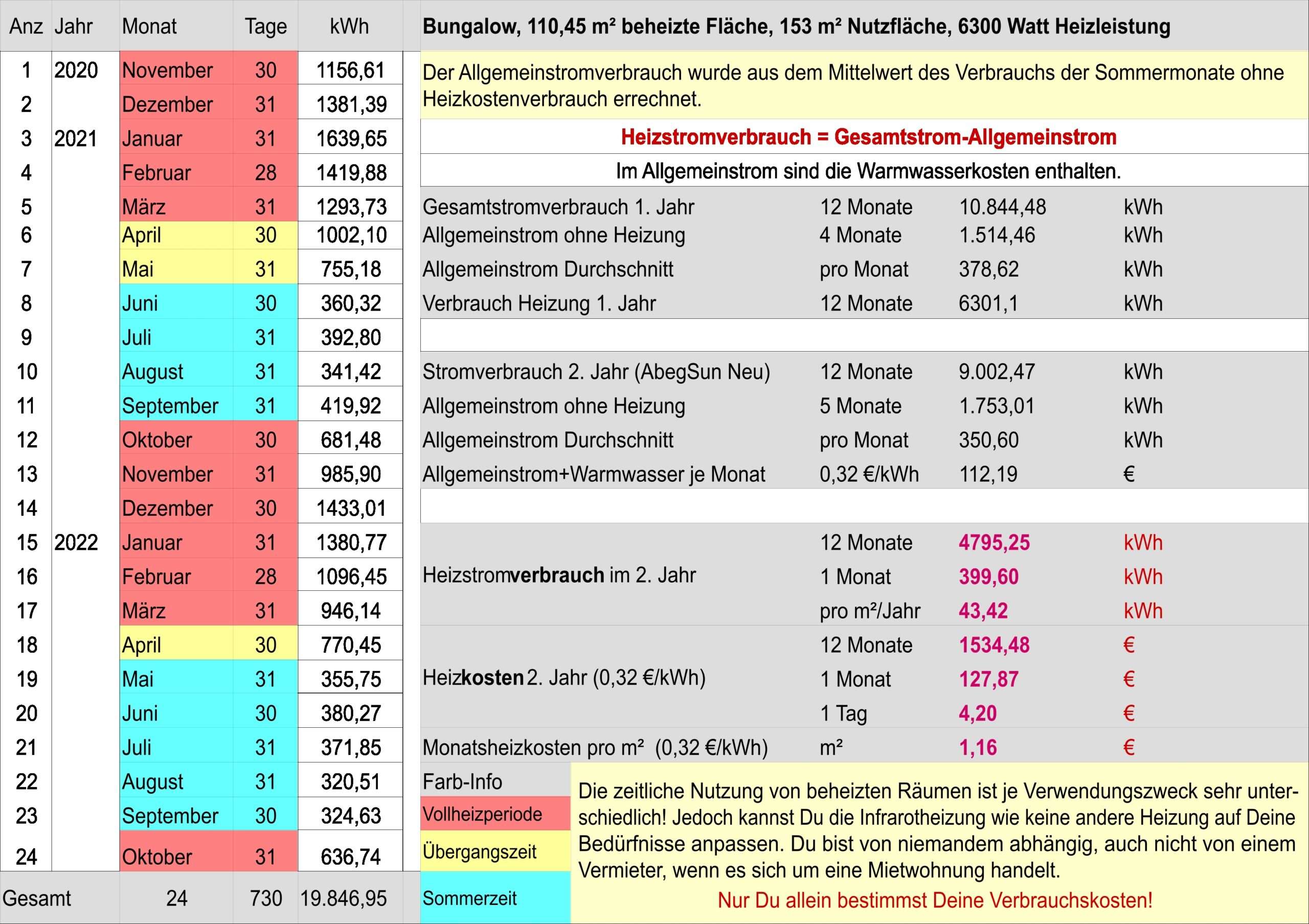 | Anz | Jahr | Monat | Tage | kWh |
|---|---|---|---|---|
| 1 | 2020 | November | 30 | 1156,61 |
| 2 | | Dezember | 31 | 1381,39 |
| 3 | 2021 | Januar | 31 | 1639,65 |
| 4 | | Februar | 28 | 1419,88 |
| 5 | | März | 31 | 1293,73 |
| 6 | | April | 30 | 1002,10 |
| 7 | | Mai | 31 | 755,18 |
| 8 | | Juni | 30 | 360,32 |
| 9 | | Juli | 31 | 392,80 |
| 10 | | August | 31 | 341,42 |
| 11 | | September | 31 | 419,92 |
| 12 | | Oktober | 30 | 681,48 |
| 13 | | November | 31 | 985,90 |
| 14 | | Dezember | 30 | 1433,01 |
| 15 | 2022 | Januar | 31 | 1380,77 |
| 16 | | Februar | 28 | 1096,45 |
| 17 | | März | 31 | 946,14 |
| 18 | | April | 30 | 770,45 |
| 19 | | Mai | 31 | 355,75 |
| 20 | | Juni | 30 | 380,27 |
| 21 | | Juli | 31 | 371,85 |
| 22 | | August | 31 | 320,51 |
| 23 | | September | 30 | 324,63 |
| 24 | | Oktober | 31 | 636,74 |
| Gesamt | | 24 | 730 | 19.846,95 |

Bungalow, 110,45 m² beheizte Fläche, 153 m² Nutzfläche, 6300 Watt Heizleistung

Der Allgemeinstromverbrauch wurde aus dem Mittelwert des Verbrauchs der Sommermonate ohne Heizkostenverbrauch errechnet.

Heizstromverbrauch = Gesamtstrom-Allgemeinstrom

Im Allgemeinstrom sind die Warmwasserkosten enthalten.

| | | | |
|---|---|---|---|
| Gesamtstromverbrauch 1. Jahr | 12 Monate | 10.844,48 | kWh |
| Allgemeinstrom ohne Heizung | 4 Monate | 1.514,46 | kWh |
| Allgemeinstrom Durchschnitt | pro Monat | 378,62 | kWh |
| Verbrauch Heizung 1. Jahr | 12 Monate | 6301,1 | kWh |
| Stromverbrauch 2. Jahr (AbegSun Neu) | 12 Monate | 9.002,47 | kWh |
| Allgemeinstrom ohne Heizung | 5 Monate | 1.753,01 | kWh |
| Allgemeinstrom Durchschnitt | pro Monat | 350,60 | kWh |
| Allgemeinstrom+Warmwasser je Monat | 0,32 €/kWh | 112,19 | € |
| Heizstromverbrauch im 2. Jahr | 12 Monate | 4795,25 | kWh |
| | 1 Monat | 399,60 | kWh |
| | pro m²/Jahr | 43,42 | kWh |
| Heizkosten 2. Jahr (0,32 €/kWh) | 12 Monate | 1534,48 | € |
| | 1 Monat | 127,87 | € |
| | 1 Tag | 4,20 | € |
| Monatsheizkosten pro m² (0,32 €/kWh) | m² | 1,16 | € |

Farb-Info
Vollheizperiode
Übergangszeit
Sommerzeit

Die zeitliche Nutzung von beheizten Räumen ist je Verwendungszweck sehr unterschiedlich! Jedoch kannst Du die Infrarotheizung wie keine andere Heizung auf Deine Bedürfnisse anpassen. Du bist von niemandem abhängig, auch nicht von einem Vermieter, wenn es sich um eine Mietwohnung handelt.

Nur Du allein bestimmst Deine Verbrauchskosten!